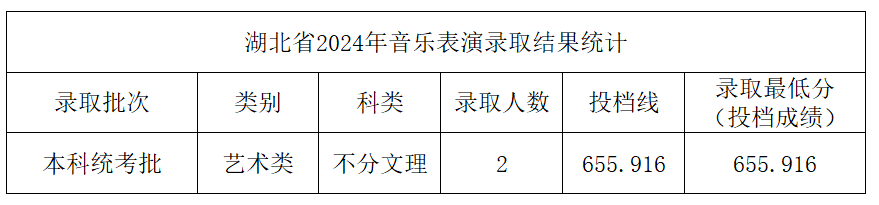 湖北省2024年音乐表演录取结果统计

| 录取批次 | 类别 | 科类 | 录取人数 | 投档线 | 录取最低分（投档成绩） |
|---|---|---|---|---|---|
| 本科统考批 | 艺术类 | 不分文理 | 2 | 655.916 | 655.916 |